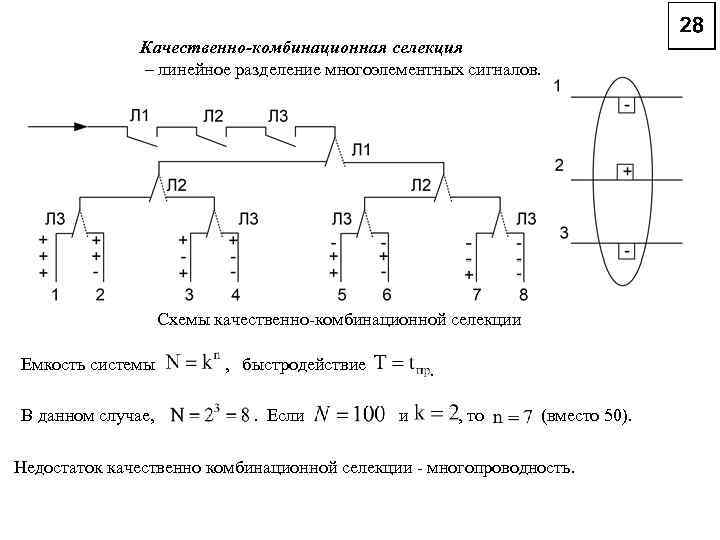 28

Качественно-комбинационная селекция
– линейное разделение многоэлементных сигналов.

Л1 Л2 Л3
Л1
Л2 Л2
Л3 Л3 Л3 Л3

+ + +
+ + -
+ - +
+ - -
- + +
- + -
- - +
- - -

1 2 3 4 5 6 7 8

1 -
2 +
3 -

Схемы качественно-комбинационной селекции

Емкость системы $N = k^n$, быстродействие $T = t_{пр.}$

В данном случае, $N = 2^3 = 8$. Если $N = 100$ и $k = 2$, то $n = 7$ (вместо 50).

Недостаток качественно комбинационной селекции - многопроводность.